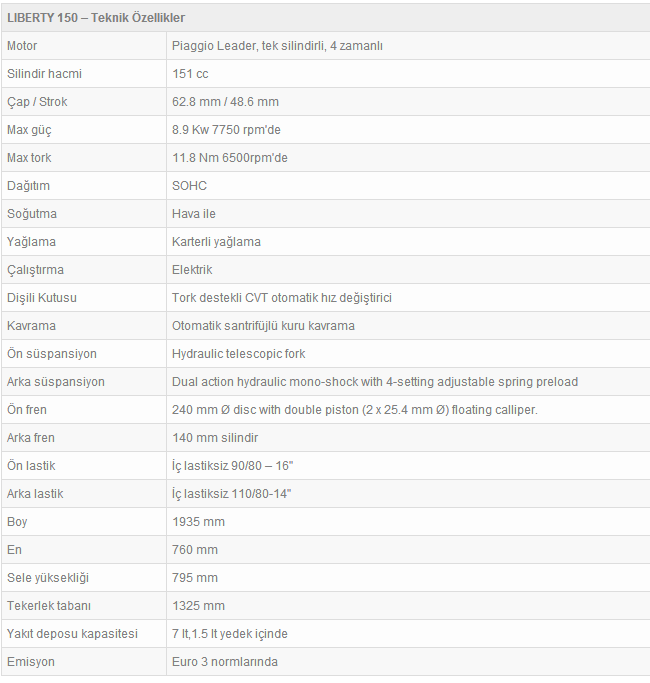 | LIBERTY 150 – Teknik Özellikler | |
|---|---|
| Motor | Piaggio Leader, tek silindirli, 4 zamanlı |
| Silindir hacmi | 151 cc |
| Çap / Strok | 62.8 mm / 48.6 mm |
| Max güç | 8.9 Kw 7750 rpm'de |
| Max tork | 11.8 Nm 6500rpm'de |
| Dağıtım | SOHC |
| Soğutma | Hava ile |
| Yağlama | Karterli yağlama |
| Çalıştırma | Elektrik |
| Dişili Kutusu | Tork destekli CVT otomatik hız değiştirici |
| Kavrama | Otomatik santrifüjlü kuru kavrama |
| Ön süspansiyon | Hydraulic telescopic fork |
| Arka süspansiyon | Dual action hydraulic mono-shock with 4-setting adjustable spring preload |
| Ön fren | 240 mm Ø disc with double piston (2 x 25.4 mm Ø) floating calliper. |
| Arka fren | 140 mm silindir |
| Ön lastik | İç lastiksiz 90/80 – 16" |
| Arka lastik | İç lastiksiz 110/80-14" |
| Boy | 1935 mm |
| En | 760 mm |
| Sele yüksekliği | 795 mm |
| Tekerlek tabanı | 1325 mm |
| Yakıt deposu kapasitesi | 7 lt,1.5 lt yedek içinde |
| Emisyon | Euro 3 normlarında |